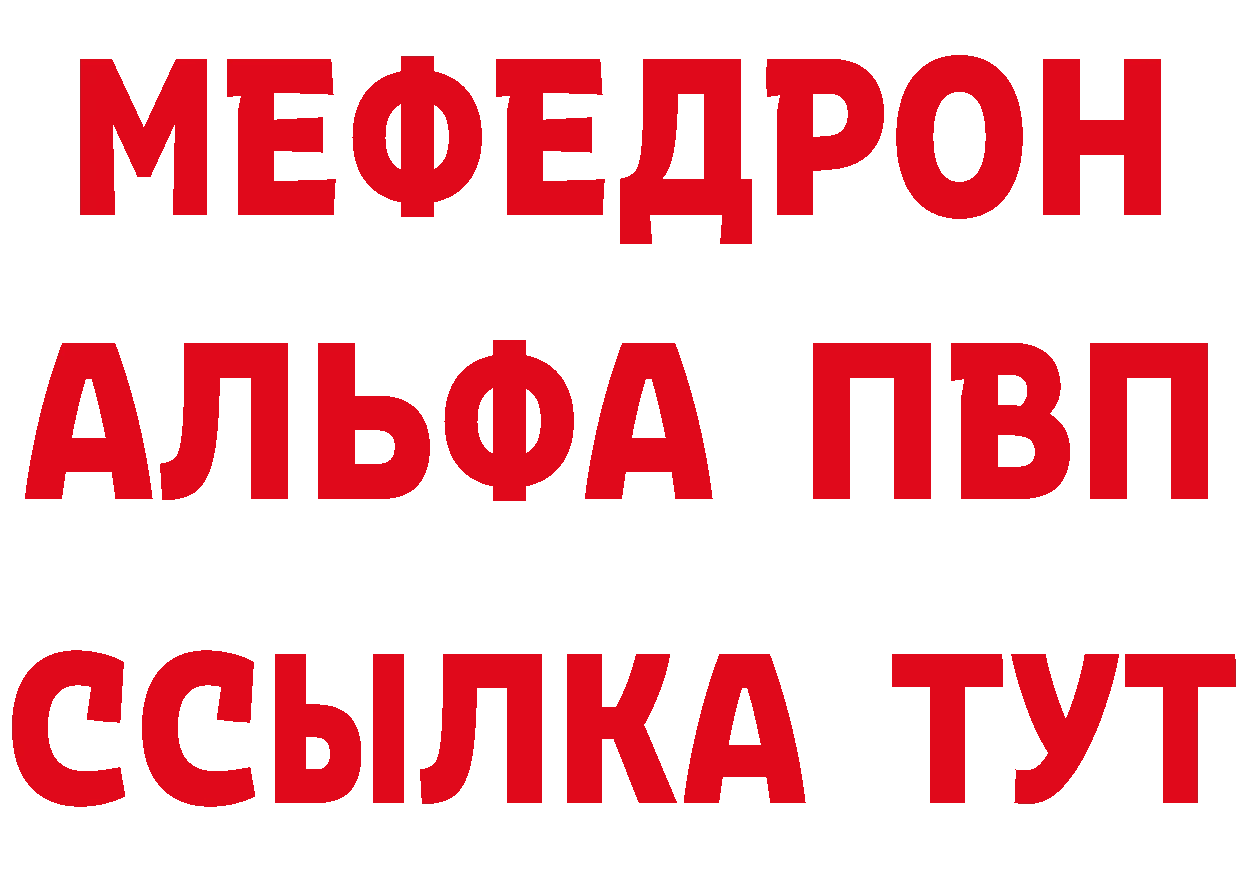 МЕФЕДРОН
АЛЬФА ПВП
ССЫЛКА ТУТ